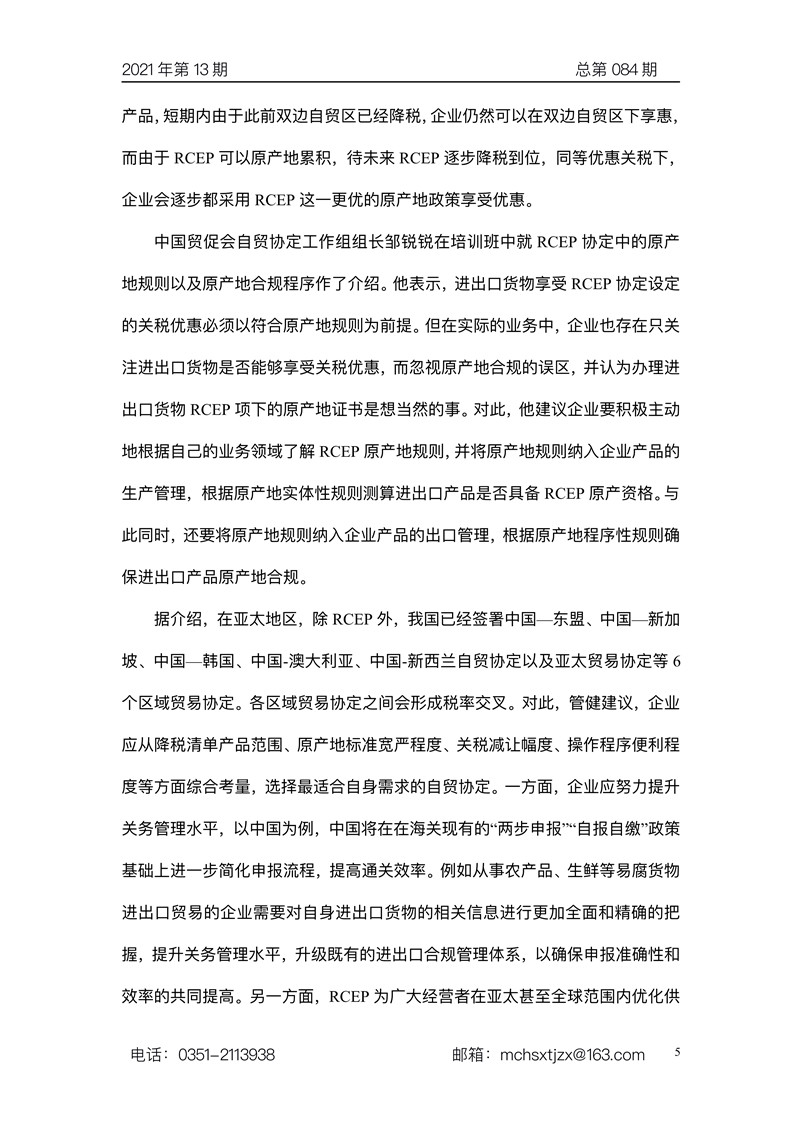 2021 年第 13 期 总第 084 期

产品，短期内由于此前双边自贸区已经降税，企业仍然可以在双边自贸区下享惠，而由于 RCEP 可以原产地累积，待未来 RCEP 逐步降税到位，同等优惠关税下，企业会逐步都采用 RCEP 这一更优的原产地政策享受优惠。

中国贸促会自贸协定工作组组长邹锐锐在培训班中就 RCEP 协定中的原产地规则以及原产地合规程序作了介绍。他表示，进出口货物享受 RCEP 协定设定的关税优惠必须以符合原产地规则为前提。但在实际的业务中，企业也存在只关注进出口货物是否能够享受关税优惠，而忽视原产地合规的误区，并认为办理进出口货物 RCEP 项下的原产地证书是想当然的事。对此，他建议企业要积极主动地根据自己的业务领域了解 RCEP 原产地规则，并将原产地规则纳入企业产品的生产管理，根据原产地实体性规则测算进出口产品是否具备 RCEP 原产资格。与此同时，还要将原产地规则纳入企业产品的出口管理，根据原产地程序性规则确保进出口产品原产地合规。

据介绍，在亚太地区，除 RCEP 外，我国已经签署中国—东盟、中国—新加坡、中国—韩国、中国-澳大利亚、中国-新西兰自贸协定以及亚太贸易协定等 6 个区域贸易协定。各区域贸易协定之间会形成税率交叉。对此，管健建议，企业应从降税清单产品范围、原产地标准宽严程度、关税减让幅度、操作程序便利程度等方面综合考量，选择最适合自身需求的自贸协定。一方面，企业应努力提升关务管理水平，以中国为例，中国将在在海关现有的“两步申报”“自报自缴”政策基础上进一步简化申报流程，提高通关效率。例如从事农产品、生鲜等易腐货物进出口贸易的企业需要对自身进出口货物的相关信息进行更加全面和精确的把握，提升关务管理水平，升级既有的进出口合规管理体系，以确保申报准确性和效率的共同提高。另一方面，RCEP 为广大经营者在亚太甚至全球范围内优化供

电话：0351-2113938 邮箱：mchsxtjzx@163.com 5